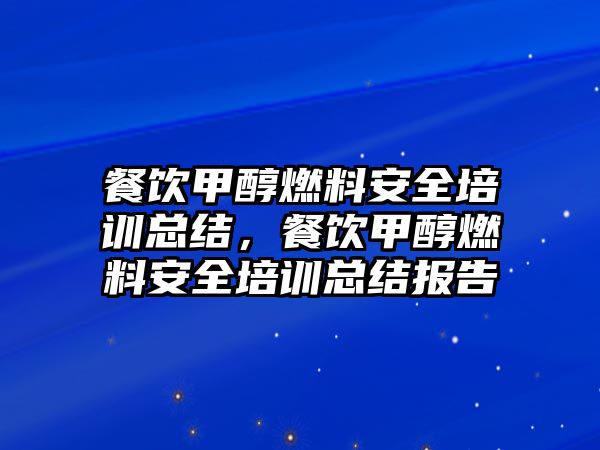 餐饮甲醇燃料安全培训总结，餐饮甲醇燃料安全培训总结报告